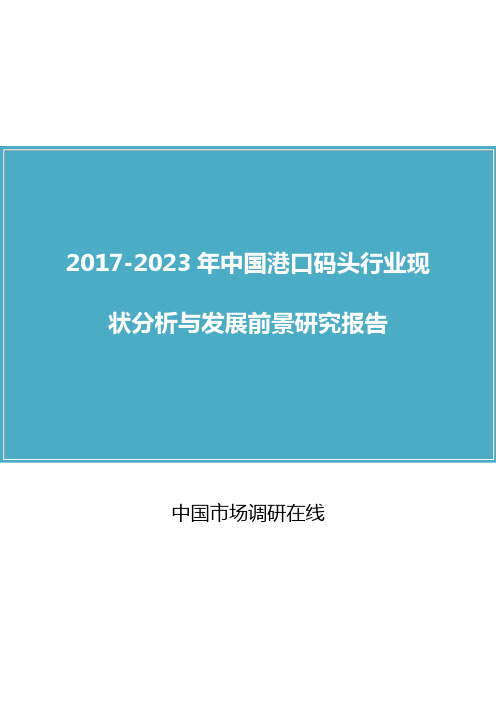 2017-2023 年中国港口码头行业现状分析与发展前景研究报告

中国市场调研在线